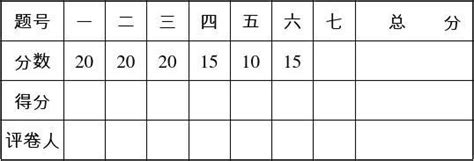 | 题号 | 一 | 二 | 三 | 四 | 五 | 六 | 七 | 总　　分 |
|---|---|---|---|---|---|---|---|---|
| 分数 | 20 | 20 | 20 | 15 | 10 | 15 | | |
| 得分 | | | | | | | | |
| 评卷人 | | | | | | | | |